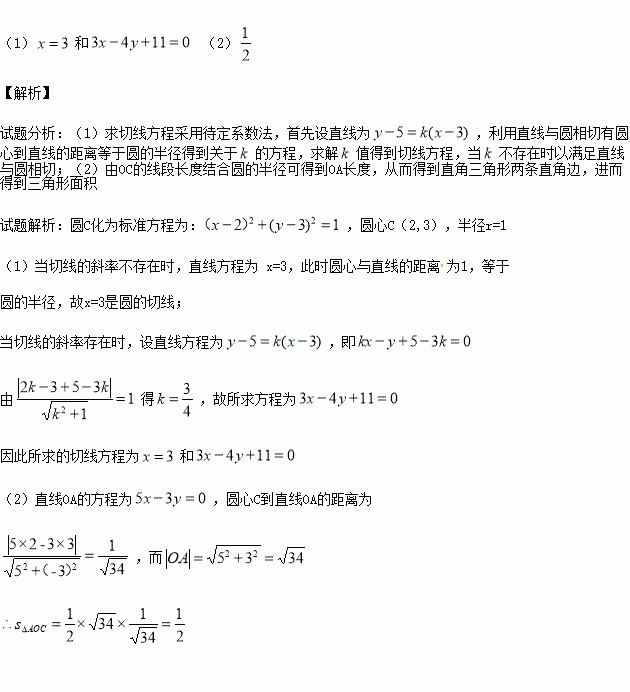 （1）$x=3$ 和 $3x-4y+11=0$　（2）$\frac{1}{2}$

【解析】

试题分析：（1）求切线方程采用待定系数法，首先设直线为 $y-5=k(x-3)$，利用直线与圆相切有圆心到直线的距离等于圆的半径得到关于 $k$ 的方程，求解 $k$ 值得到切线方程，当 $k$ 不存在时以满足直线与圆相切；（2）由OC的线段长度结合圆的半径可得到OA长度，从而得到直角三角形两条直角边，进而得到三角形面积

试题解析：圆C化为标准方程为：$(x-2)^2+(y-3)^2=1$，圆心C（2,3），半径r=1

（1）当切线的斜率不存在时，直线方程为 x=3，此时圆心与直线的距离 为1，等于

圆的半径，故x=3是圆的切线；

当切线的斜率存在时，设直线方程为 $y-5=k(x-3)$，即 $kx-y+5-3k=0$

由 $\frac{|2k-3+5-3k|}{\sqrt{k^2+1}}=1$ 得 $k=\frac{3}{4}$，故所求方程为 $3x-4y+11=0$

因此所求的切线方程为 $x=3$ 和 $3x-4y+11=0$

（2）直线OA的方程为 $5x-3y=0$，圆心C到直线OA的距离为

$\frac{|5\times2-3\times3|}{\sqrt{5^2+(-3)^2}}=\frac{1}{\sqrt{34}}$，而 $|OA|=\sqrt{5^2+3^2}=\sqrt{34}$

$\therefore s_{\Delta AOC}=\frac{1}{2}\times\sqrt{34}\times\frac{1}{\sqrt{34}}=\frac{1}{2}$